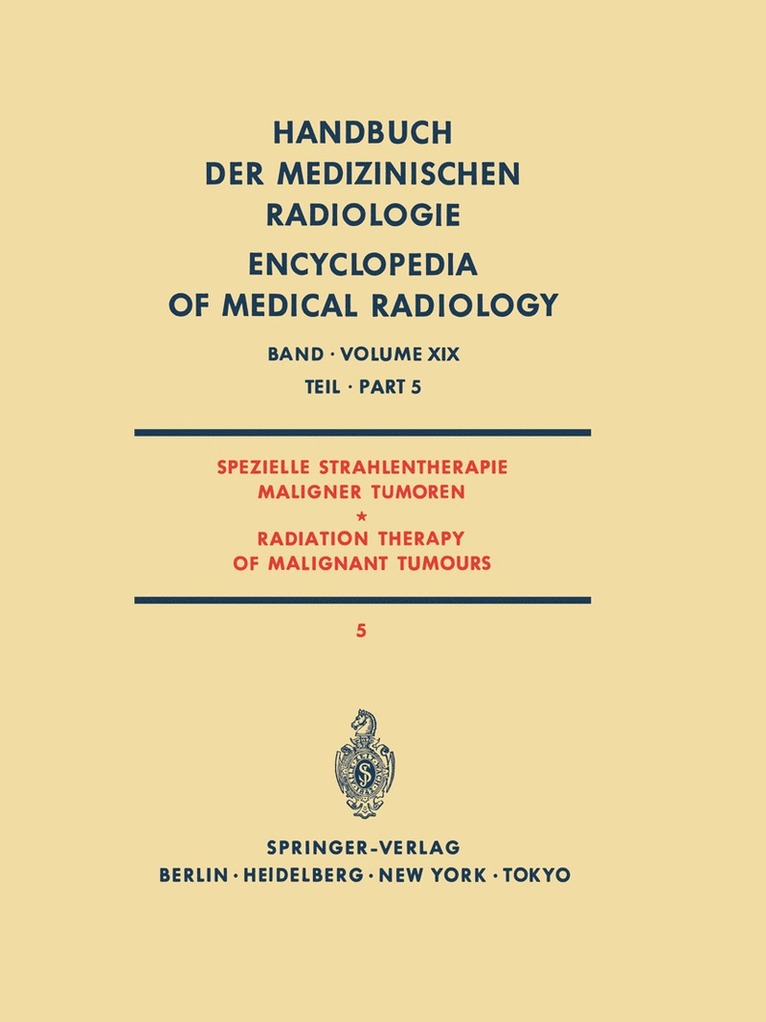 HANDBUCH
DER MEDIZINISCHEN
RADIOLOGIE
ENCYCLOPEDIA
OF MEDICAL RADIOLOGY

BAND · VOLUME XIX
TEIL · PART 5

SPEZIELLE STRAHLENTHERAPIE
MALIGNER TUMOREN
*
RADIATION THERAPY
OF MALIGNANT TUMOURS

5

SPRINGER-VERLAG
BERLIN · HEIDELBERG · NEW YORK · TOKYO